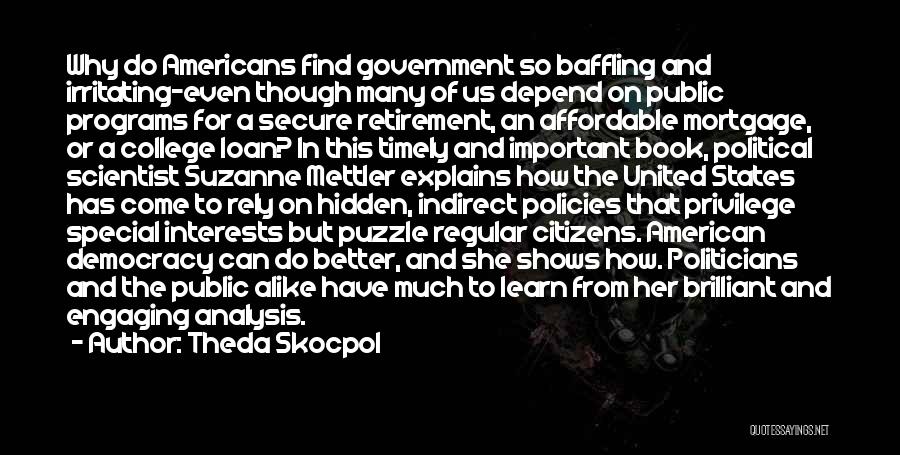 Why do Americans find government so baffling and irritating-even though many of us depend on public programs for a secure retirement, an affordable mortgage, or a college loan? In this timely and important book, political scientist Suzanne Mettler explains how the United States has come to rely on hidden, indirect policies that privilege special interests but puzzle regular citizens. American democracy can do better, and she shows how. Politicians and the public alike have much to learn from her brilliant and engaging analysis.

- Author: Theda Skocpol

QUOTESSAYINGS.NET